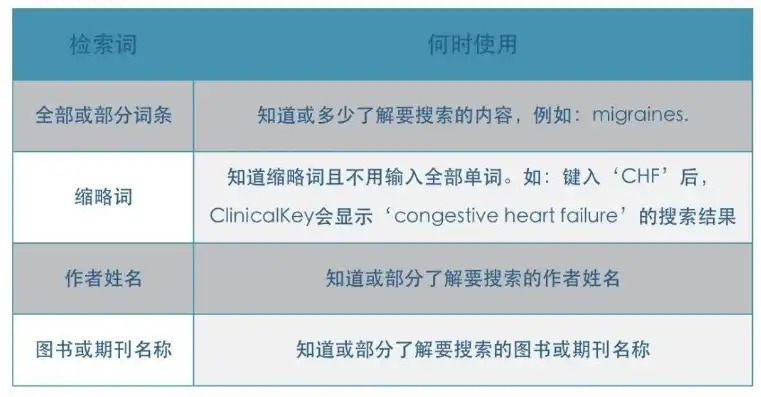 | 检索词 | 何时使用 |
|---|---|
| 全部或部分词条 | 知道或多少了解要搜索的内容，例如：migraines. |
| 缩略词 | 知道缩略词且不用输入全部单词。如：键入‘CHF’后，ClinicalKey会显示‘congestive heart failure’的搜索结果 |
| 作者姓名 | 知道或部分了解要搜索的作者姓名 |
| 图书或期刊名称 | 知道或部分了解要搜索的图书或期刊名称 |